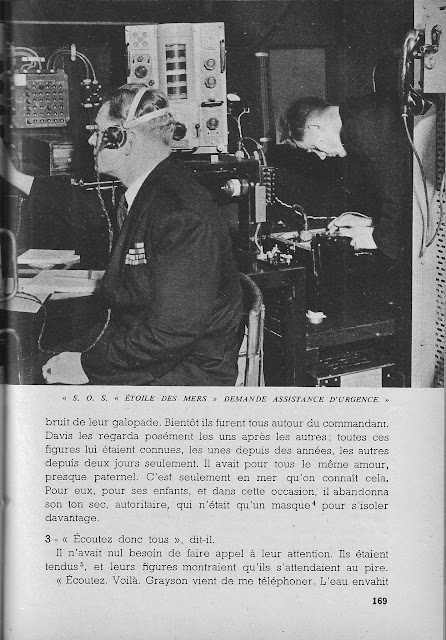 « S. O. S. « ÉTOILE DES MERS » DEMANDE ASSISTANCE D'URGENCE. »

bruit de leur galopade. Bientôt ils furent tous autour du commandant. Davis les regarda posément les uns après les autres; toutes ces figures lui étaient connues, les unes depuis des années, les autres depuis deux jours seulement. Il avait pour tous le même amour, presque paternel. C'est seulement en mer qu'on connaît cela. Pour eux, pour ses enfants, et dans cette occasion, il abandonna son ton sec, autoritaire, qui n'était qu'un masque$^4$ pour s'isoler davantage.

3 - « Écoutez donc tous », dit-il.

Il n'avait nul besoin de faire appel à leur attention. Ils étaient tendus$^5$, et leurs figures montraient qu'ils s'attendaient au pire. « Écoutez. Voilà. Grayson vient de me téléphoner. L'eau envahit

169